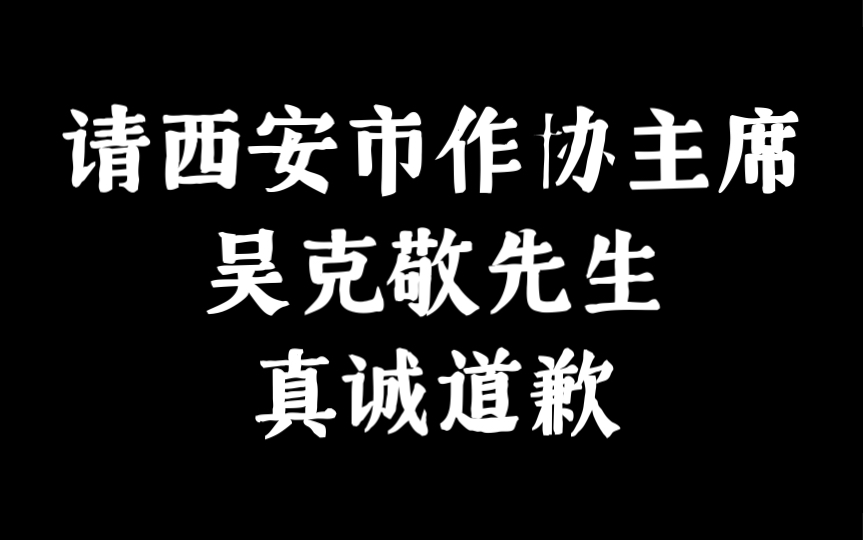 请西安市作协主席
吴克敬先生
真诚道歉